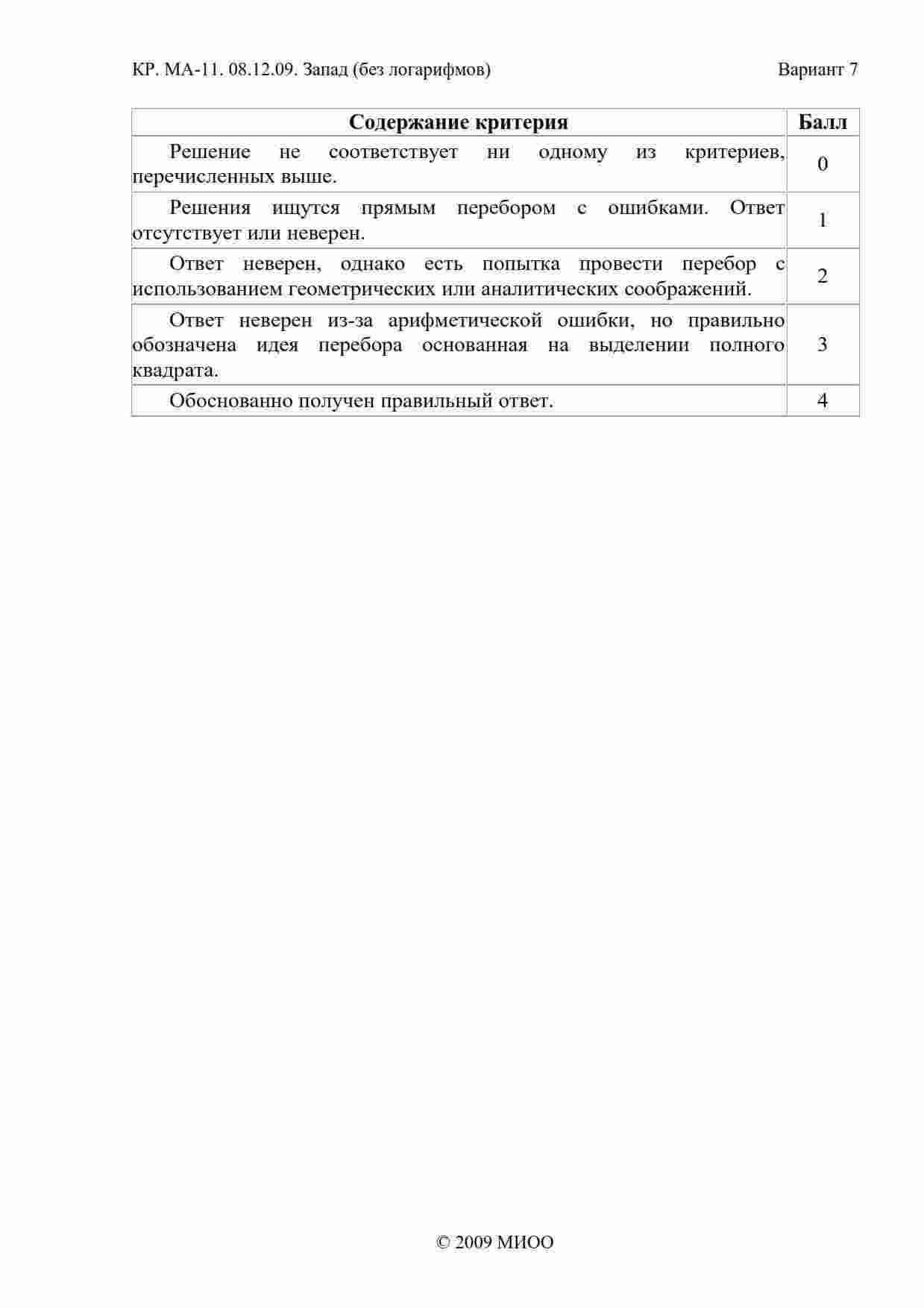 КР. МА-11. 08.12.09. Запад (без логарифмов)

Вариант 7

| Содержание критерия | Балл |
|---|---|
| Решение не соответствует ни одному из критериев, перечисленных выше. | 0 |
| Решения ищутся прямым перебором с ошибками. Ответ отсутствует или неверен. | 1 |
| Ответ неверен, однако есть попытка провести перебор с использованием геометрических или аналитических соображений. | 2 |
| Ответ неверен из-за арифметической ошибки, но правильно обозначена идея перебора основанная на выделении полного квадрата. | 3 |
| Обоснованно получен правильный ответ. | 4 |

© 2009 МИОО